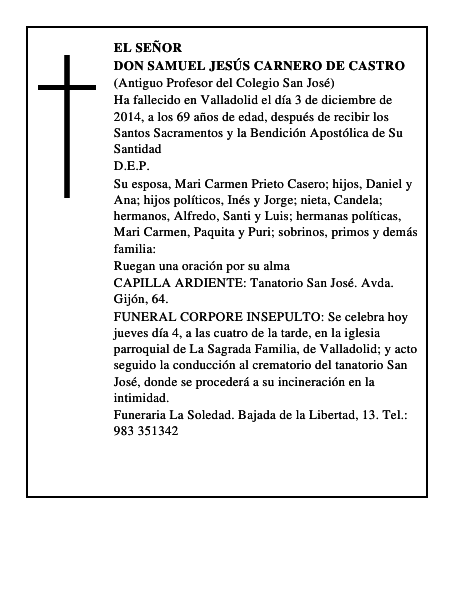 EL SEÑOR
DON SAMUEL JESÚS CARNERO DE CASTRO
(Antiguo Profesor del Colegio San José)
Ha fallecido en Valladolid el día 3 de diciembre de 2014, a los 69 años de edad, después de recibir los Santos Sacramentos y la Bendición Apostólica de Su Santidad
D.E.P.
Su esposa, Mari Carmen Prieto Casero; hijos, Daniel y Ana; hijos políticos, Inés y Jorge; nieta, Candela; hermanos, Alfredo, Santi y Luis; hermanas políticas, Mari Carmen, Paquita y Puri; sobrinos, primos y demás familia:
Ruegan una oración por su alma
CAPILLA ARDIENTE: Tanatorio San José. Avda. Gijón, 64.
FUNERAL CORPORE INSEPULTO: Se celebra hoy jueves día 4, a las cuatro de la tarde, en la iglesia parroquial de La Sagrada Familia, de Valladolid; y acto seguido la conducción al crematorio del tanatorio San José, donde se procederá a su incineración en la intimidad.
Funeraria La Soledad. Bajada de la Libertad, 13. Tel.: 983 351342